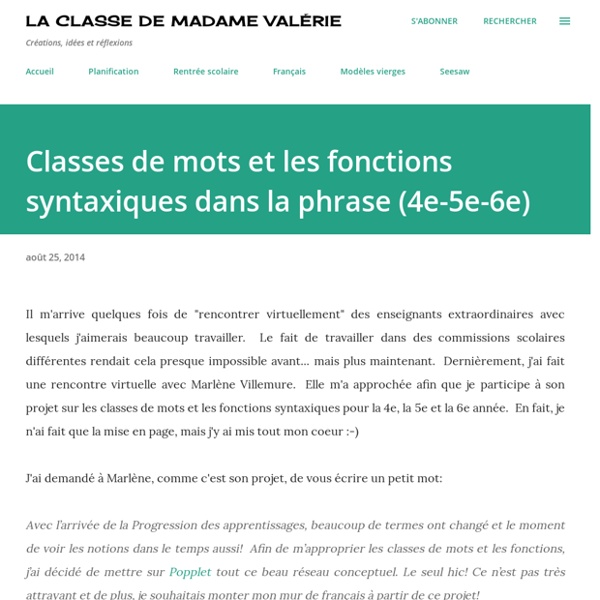 LA CLASSE DE MADAME VALÉRIE

S'ABONNER RECHERCHER

Créations, idées et réflexions

Accueil Planification Rentrée scolaire Français Modèles vierges Seesaw

Classes de mots et les fonctions syntaxiques dans la phrase (4e-5e-6e)

août 25, 2014

Il m'arrive quelques fois de "rencontrer virtuellement" des enseignants extraordinaires avec lesquels j'aimerais beaucoup travailler. Le fait de travailler dans des commissions scolaires différentes rendait cela presque impossible avant... mais plus maintenant. Dernièrement, j'ai fait une rencontre virtuelle avec Marlène Villemure. Elle m'a approchée afin que je participe à son projet sur les classes de mots et les fonctions syntaxiques pour la 4e, la 5e et la 6e année. En fait, je n'ai fait que la mise en page, mais j'y ai mis tout mon coeur :-)

J'ai demandé à Marlène, comme c'est son projet, de vous écrire un petit mot:

Avec l'arrivée de la Progression des apprentissages, beaucoup de termes ont changé et le moment de voir les notions dans le temps aussi! Afin de m'approprier les classes de mots et les fonctions, j'ai décidé de mettre sur Popplet tout ce beau réseau conceptuel. Le seul hic! Ce n'est pas très attrayant et de plus, je souhaitais monter mon mur de français à partir de ce projet!